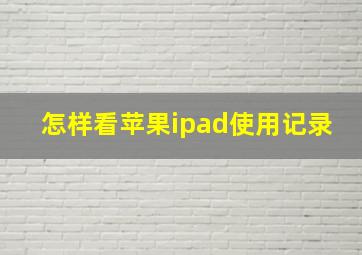 怎样看苹果ipad使用记录